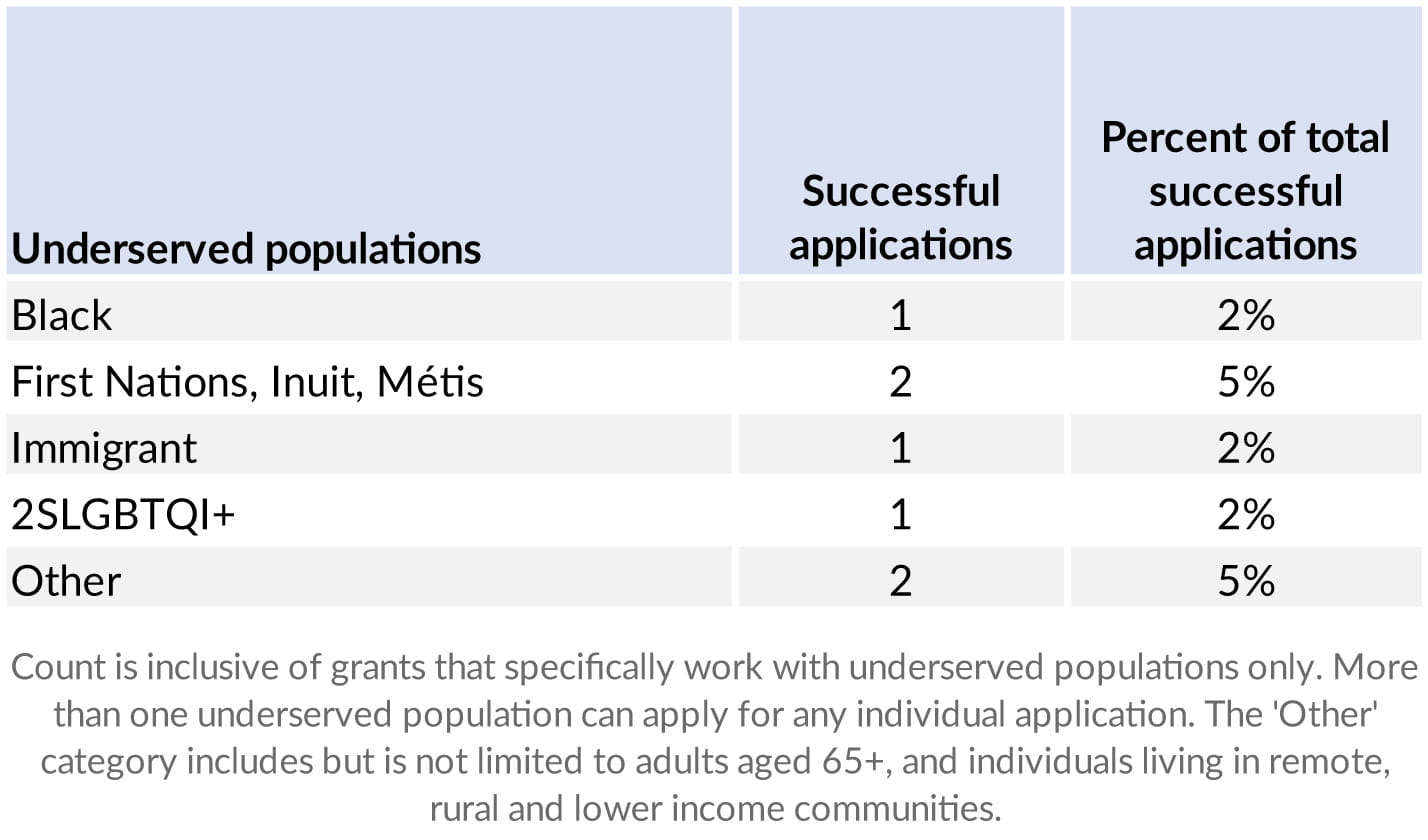 | Underserved populations | Successful applications | Percent of total successful applications |
|---|---|---|
| Black | 1 | 2% |
| First Nations, Inuit, Métis | 2 | 5% |
| Immigrant | 1 | 2% |
| 2SLGBTQI+ | 1 | 2% |
| Other | 2 | 5% |

Count is inclusive of grants that specifically work with underserved populations only. More than one underserved population can apply for any individual application. The 'Other' category includes but is not limited to adults aged 65+, and individuals living in remote, rural and lower income communities.